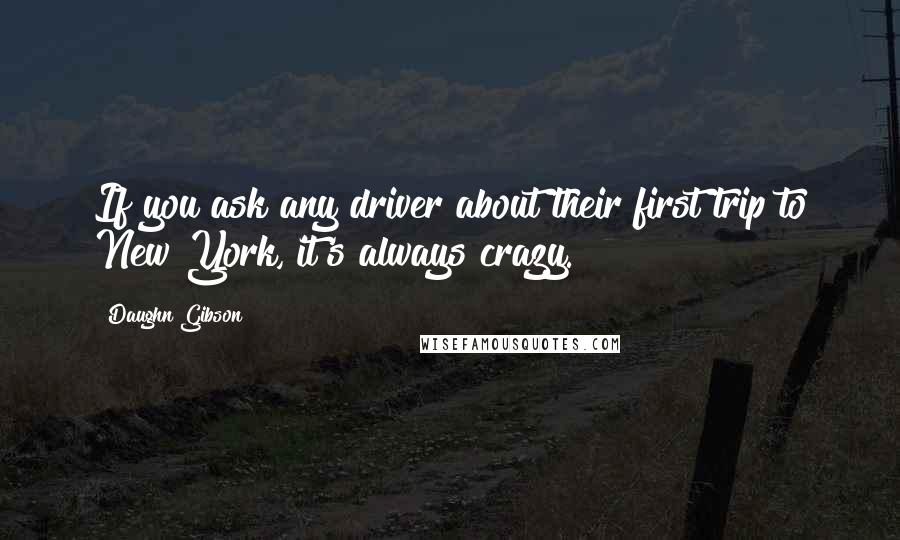 If you ask any driver about their first trip to New York, it's always crazy.

Daughn Gibson

WISEFAMOUSQUOTES.COM